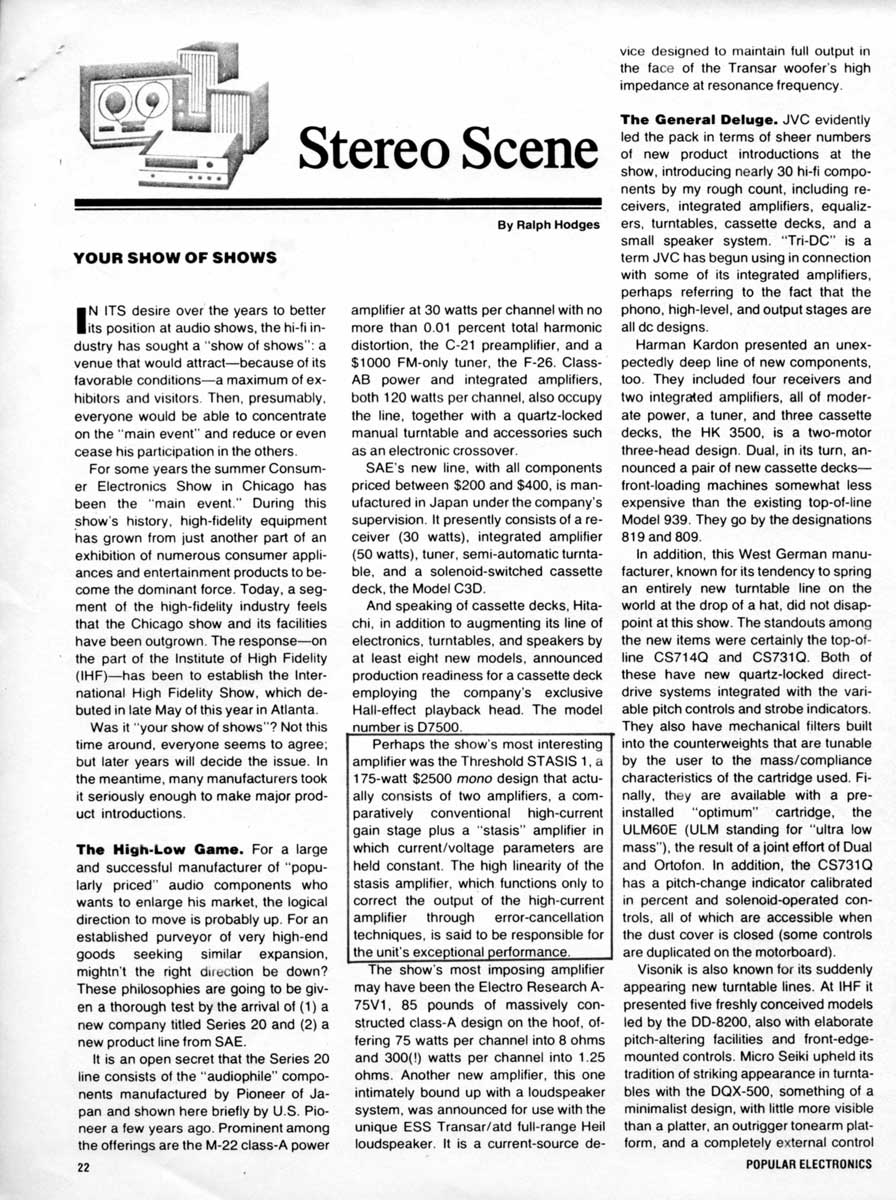 Stereo Scene

By Ralph Hodges

YOUR SHOW OF SHOWS

IN ITS desire over the years to better its position at audio shows, the hi-fi industry has sought a "show of shows": a venue that would attract—because of its favorable conditions—a maximum of exhibitors and visitors. Then, presumably, everyone would be able to concentrate on the "main event" and reduce or even cease his participation in the others.

For some years the summer Consumer Electronics Show in Chicago has been the "main event." During this show's history, high-fidelity equipment has grown from just another part of an exhibition of numerous consumer appliances and entertainment products to become the dominant force. Today, a segment of the high-fidelity industry feels that the Chicago show and its facilities have been outgrown. The response—on the part of the Institute of High Fidelity (IHF)—has been to establish the International High Fidelity Show, which debuted in late May of this year in Atlanta.

Was it "your show of shows"? Not this time around, everyone seems to agree; but later years will decide the issue. In the meantime, many manufacturers took it seriously enough to make major product introductions.

The High-Low Game. For a large and successful manufacturer of "popularly priced" audio components who wants to enlarge his market, the logical direction to move is probably up. For an established purveyor of very high-end goods seeking similar expansion, mightn't the right direction be down? These philosophies are going to be given a thorough test by the arrival of (1) a new company titled Series 20 and (2) a new product line from SAE.

It is an open secret that the Series 20 line consists of the "audiophile" components manufactured by Pioneer of Japan and shown here briefly by U.S. Pioneer a few years ago. Prominent among the offerings are the M-22 class-A power amplifier at 30 watts per channel with no more than 0.01 percent total harmonic distortion, the C-21 preamplifier, and a $1000 FM-only tuner, the F-26. Class-AB power and integrated amplifiers, both 120 watts per channel, also occupy the line, together with a quartz-locked manual turntable and accessories such as an electronic crossover.

SAE's new line, with all components priced between $200 and $400, is manufactured in Japan under the company's supervision. It presently consists of a receiver (30 watts), integrated amplifier (50 watts), tuner, semi-automatic turntable, and a solenoid-switched cassette deck, the Model C3D.

And speaking of cassette decks, Hitachi, in addition to augmenting its line of electronics, turntables, and speakers by at least eight new models, announced production readiness for a cassette deck employing the company's exclusive Hall-effect playback head. The model number is D7500.

Perhaps the show's most interesting amplifier was the Threshold STASIS 1, a 175-watt $2500 mono design that actually consists of two amplifiers, a comparatively conventional high-current gain stage plus a "stasis" amplifier in which current/voltage parameters are held constant. The high linearity of the stasis amplifier, which functions only to correct the output of the high-current amplifier through error-cancellation techniques, is said to be responsible for the unit's exceptional performance.

The show's most imposing amplifier may have been the Electro Research A-75V1, 85 pounds of massively constructed class-A design on the hoof, offering 75 watts per channel into 8 ohms and 300(!) watts per channel into 1.25 ohms. Another new amplifier, this one intimately bound up with a loudspeaker system, was announced for use with the unique ESS Transar/atd full-range Heil loudspeaker. It is a current-source device designed to maintain full output in the face of the Transar woofer's high impedance at resonance frequency.

The General Deluge. JVC evidently led the pack in terms of sheer numbers of new product introductions at the show, introducing nearly 30 hi-fi components by my rough count, including receivers, integrated amplifiers, equalizers, turntables, cassette decks, and a small speaker system. "Tri-DC" is a term JVC has begun using in connection with some of its integrated amplifiers, perhaps referring to the fact that the phono, high-level, and output stages are all dc designs.

Harman Kardon presented an unexpectedly deep line of new components, too. They included four receivers and two integrated amplifiers, all of moderate power, a tuner, and three cassette decks, the HK 3500, is a two-motor three-head design. Dual, in its turn, announced a pair of new cassette decks—front-loading machines somewhat less expensive than the existing top-of-line Model 939. They go by the designations 819 and 809.

In addition, this West German manufacturer, known for its tendency to spring an entirely new turntable line on the world at the drop of a hat, did not disappoint at this show. The standouts among the new items were certainly the top-of-line CS714Q and CS731Q. Both of these have new quartz-locked direct-drive systems integrated with the variable pitch controls and strobe indicators. They also have mechanical filters built into the counterweights that are tunable by the user to the mass/compliance characteristics of the cartridge used. Finally, they are available with a pre-installed "optimum" cartridge, the ULM60E (ULM standing for "ultra low mass"), the result of a joint effort of Dual and Ortofon. In addition, the CS731Q has a pitch-change indicator calibrated in percent and solenoid-operated controls, all of which are accessible when the dust cover is closed (some controls are duplicated on the motorboard).

Visonik is also known for its suddenly appearing new turntable lines. At IHF it presented five freshly conceived models led by the DD-8200, also with elaborate pitch-altering facilities and front-edge-mounted controls. Micro Seiki upheld its tradition of striking appearance in turntables with the DQX-500, something of a minimalist design, with little more visible than a platter, an outrigger tonearm platform, and a completely external control

22

POPULAR ELECTRONICS